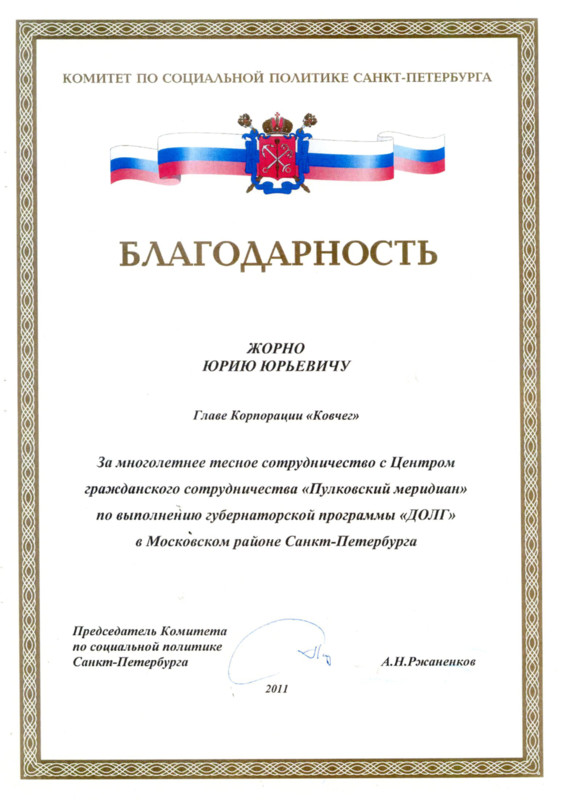 КОМИТЕТ ПО СОЦИАЛЬНОЙ ПОЛИТИКЕ САНКТ-ПЕТЕРБУРГА

БЛАГОДАРНОСТЬ

ЖОРНО
ЮРИЮ ЮРЬЕВИЧУ

Главе Корпорации «Ковчег»

За многолетнее тесное сотрудничество с Центром гражданского сотрудничества «Пулковский меридиан» по выполнению губернаторской программы «ДОЛГ» в Московском районе Санкт-Петербурга

Председатель Комитета
по социальной политике
Санкт-Петербурга

А.Н.Ржаненков

2011